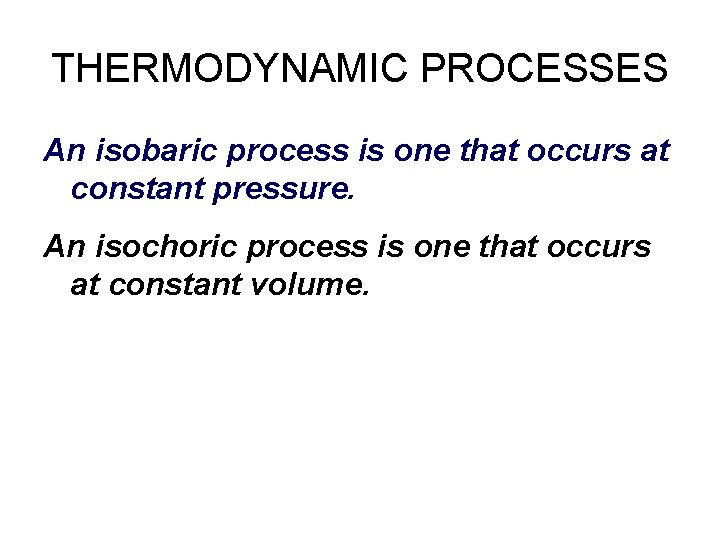 THERMODYNAMIC PROCESSES

An isobaric process is one that occurs at constant pressure.

An isochoric process is one that occurs at constant volume.